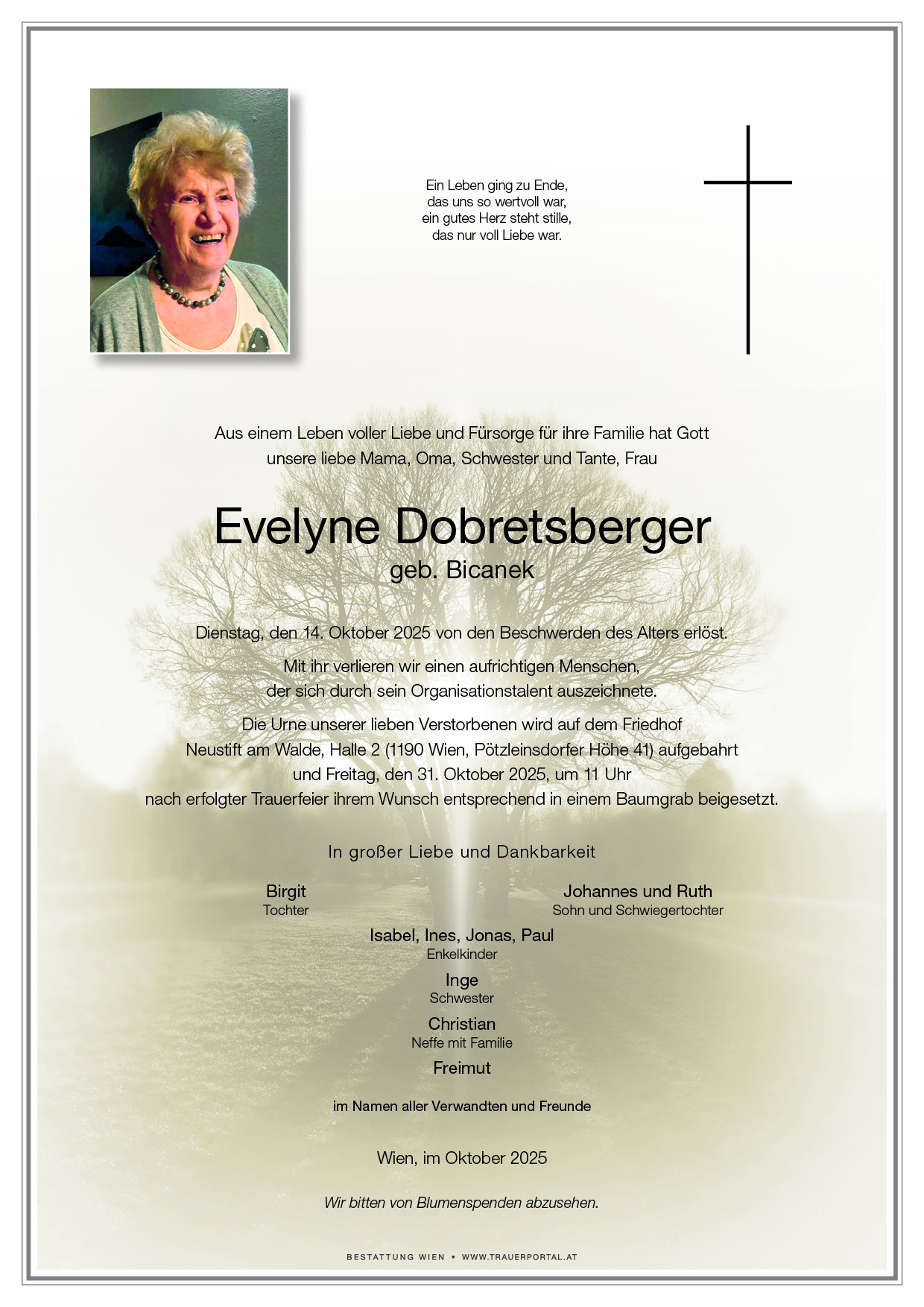 Ein Leben ging zu Ende,
das uns so wertvoll war,
ein gutes Herz steht stille,
das nur voll Liebe war.

Aus einem Leben voller Liebe und Fürsorge für ihre Familie hat Gott unsere liebe Mama, Oma, Schwester und Tante, Frau

Evelyne Dobretsberger
geb. Bicanek

Dienstag, den 14. Oktober 2025 von den Beschwerden des Alters erlöst.

Mit ihr verlieren wir einen aufrichtigen Menschen, der sich durch sein Organisationstalent auszeichnete.

Die Urne unserer lieben Verstorbenen wird auf dem Friedhof Neustift am Walde, Halle 2 (1190 Wien, Pötzleinsdorfer Höhe 41) aufgebahrt und Freitag, den 31. Oktober 2025, um 11 Uhr nach erfolgter Trauerfeier ihrem Wunsch entsprechend in einem Baumgrab beigesetzt.

In großer Liebe und Dankbarkeit

Birgit
Tochter

Johannes und Ruth
Sohn und Schwiegertochter

Isabel, Ines, Jonas, Paul
Enkelkinder

Inge
Schwester

Christian
Neffe mit Familie

Freimut

im Namen aller Verwandten und Freunde

Wien, im Oktober 2025

Wir bitten von Blumenspenden abzusehen.

BESTATTUNG WIEN • WWW.TRAUERPORTAL.AT